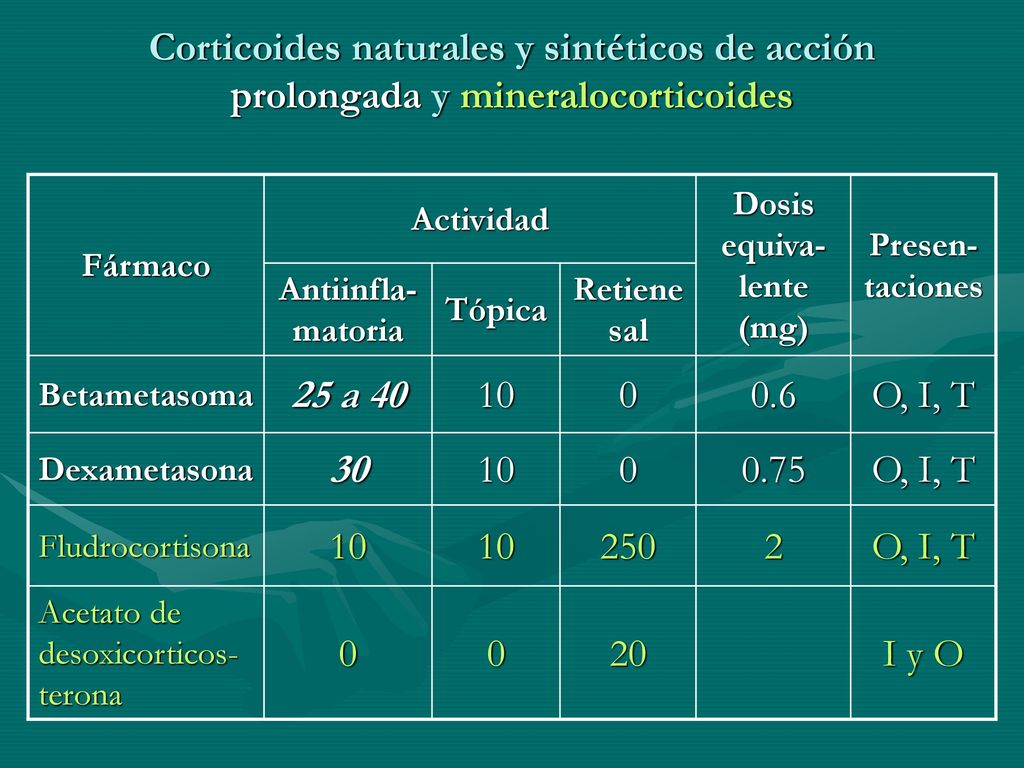 Corticoides naturales y sintéticos de acción prolongada y mineralocorticoides

| Fármaco | Actividad: Antiinflamatoria | Actividad: Tópica | Actividad: Retiene sal | Dosis equivalente (mg) | Presentaciones |
|---|---|---|---|---|---|
| Betametasoma | 25 a 40 | 10 | 0 | 0.6 | O, I, T |
| Dexametasona | 30 | 10 | 0 | 0.75 | O, I, T |
| Fludrocortisona | 10 | 10 | 250 | 2 | O, I, T |
| Acetato de desoxicorticosterona | 0 | 0 | 20 | | I y O |